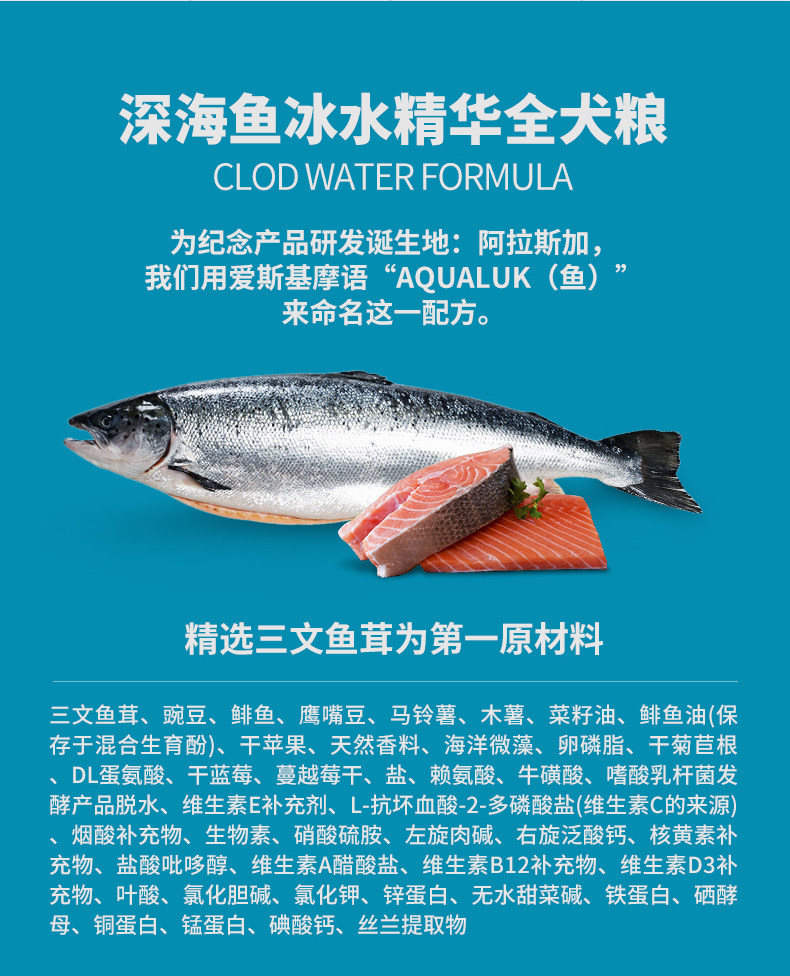 深海鱼冰水精华全犬粮
CLOD WATER FORMULA

为纪念产品研发诞生地：阿拉斯加，
我们用爱斯基摩语“AQUALUK（鱼）”
来命名这一配方。

精选三文鱼茸为第一原材料

三文鱼茸、豌豆、鲱鱼、鹰嘴豆、马铃薯、木薯、菜籽油、鲱鱼油(保存于混合生育酚)、干苹果、天然香料、海洋微藻、卵磷脂、干菊苣根、DL蛋氨酸、干蓝莓、蔓越莓干、盐、赖氨酸、牛磺酸、嗜酸乳杆菌发酵产品脱水、维生素E补充剂、L-抗坏血酸-2-多磷酸盐(维生素C的来源)、烟酸补充物、生物素、硝酸硫胺、左旋肉碱、右旋泛酸钙、核黄素补充物、盐酸吡哆醇、维生素A醋酸盐、维生素B12补充物、维生素D3补充物、叶酸、氯化胆碱、氯化钾、锌蛋白、无水甜菜碱、铁蛋白、硒酵母、铜蛋白、锰蛋白、碘酸钙、丝兰提取物